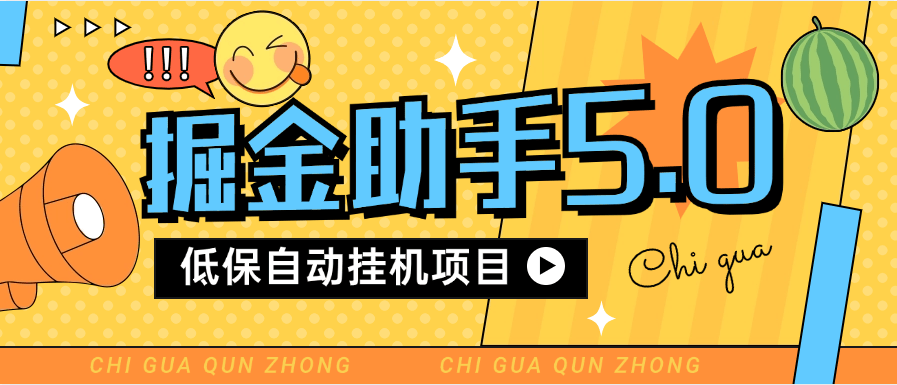 !!!

掘金助手5.0

低保自动挂机项目

Chi gua

CHI GUA QUN ZHONG CHI GUA QUN ZHONG